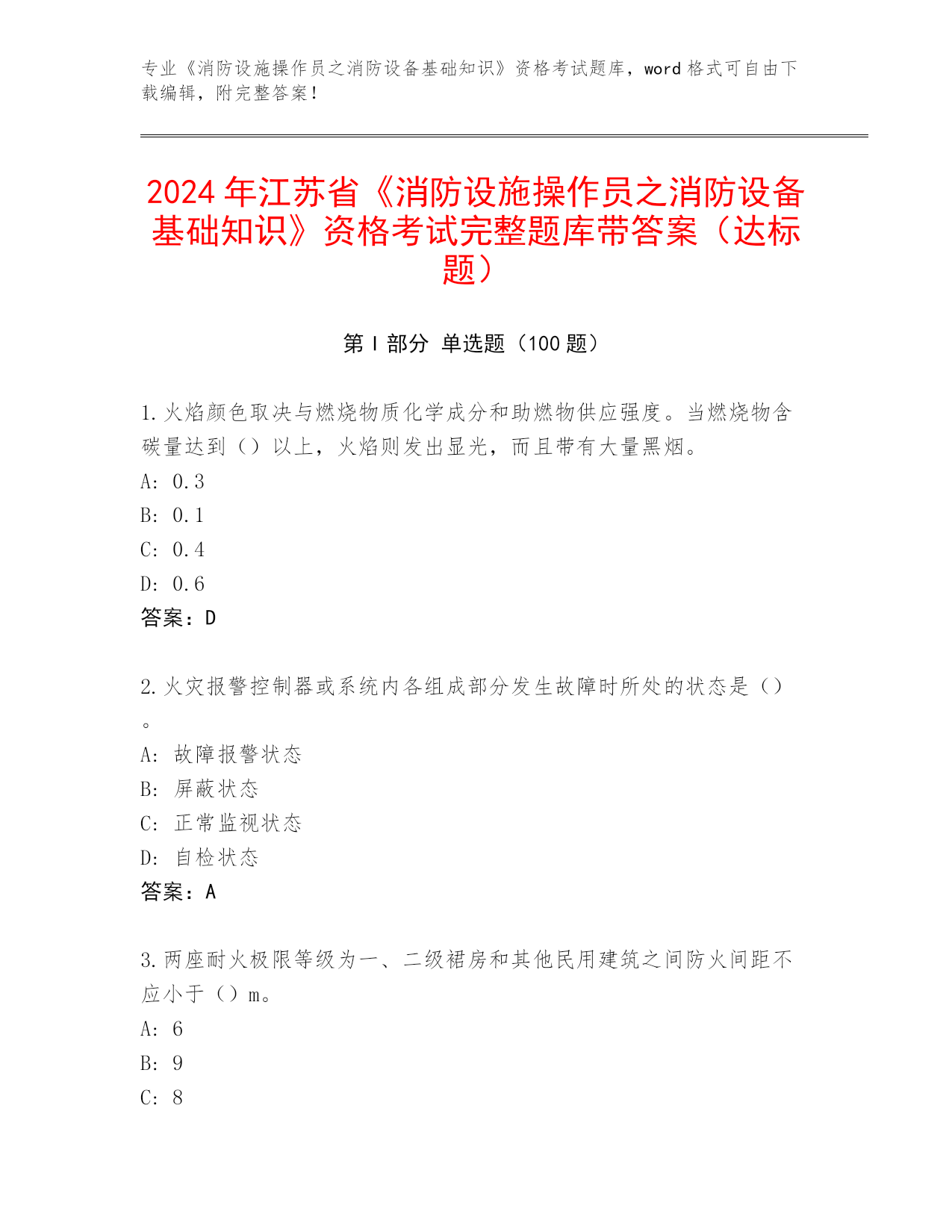 专业《消防设施操作员之消防设备基础知识》资格考试题库，word 格式可自由下载编辑，附完整答案！

2024 年江苏省《消防设施操作员之消防设备基础知识》资格考试完整题库带答案（达标题）

第 I 部分 单选题（100 题）

1. 火焰颜色取决与燃烧物质化学成分和助燃物供应强度。当燃烧物含碳量达到（）以上，火焰则发出显光，而且带有大量黑烟。
A: 0.3
B: 0.1
C: 0.4
D: 0.6
答案：D

2. 火灾报警控制器或系统内各组成部分发生故障时所处的状态是（）。
A: 故障报警状态
B: 屏蔽状态
C: 正常监视状态
D: 自检状态
答案：A

3. 两座耐火极限等级为一、二级裙房和其他民用建筑之间防火间距不应小于（）m。
A: 6
B: 9
C: 8